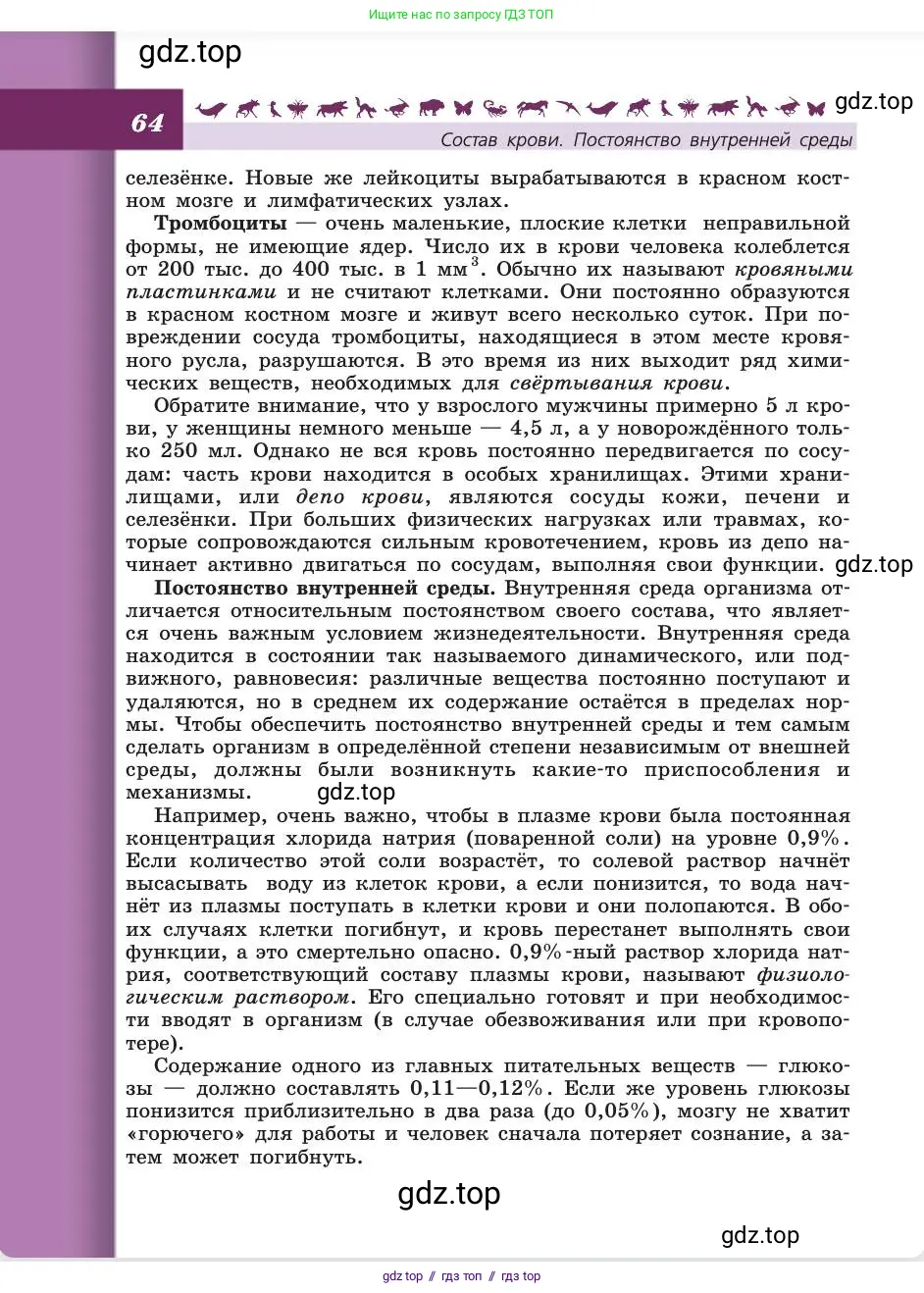 Ищите нас по запросу ГДЗ ТОП

gdz.top

64

gdz.top

Состав крови. Постоянство внутренней среды

селезёнке. Новые же лейкоциты вырабатываются в красном костном мозге и лимфатических узлах.

Тромбоциты — очень маленькие, плоские клетки неправильной формы, не имеющие ядер. Число их в крови человека колеблется от 200 тыс. до 400 тыс. в 1 мм$^3$. Обычно их называют кровяными пластинками и не считают клетками. Они постоянно образуются в красном костном мозге и живут всего несколько суток. При повреждении сосуда тромбоциты, находящиеся в этом месте кровяного русла, разрушаются. В это время из них выходит ряд химических веществ, необходимых для свёртывания крови.

Обратите внимание, что у взрослого мужчины примерно 5 л крови, у женщины немного меньше — 4,5 л, а у новорождённого только 250 мл. Однако не вся кровь постоянно передвигается по сосудам: часть крови находится в особых хранилищах. Этими хранилищами, или депо крови, являются сосуды кожи, печени и селезёнки. При больших физических нагрузках или травмах, которые сопровождаются сильным кровотечением, кровь из депо начинает активно двигаться по сосудам, выполняя свои функции.

gdz.top

Постоянство внутренней среды. Внутренняя среда организма отличается относительным постоянством своего состава, что является очень важным условием жизнедеятельности. Внутренняя среда находится в состоянии так называемого динамического, или подвижного, равновесия: различные вещества постоянно поступают и удаляются, но в среднем их содержание остаётся в пределах нормы. Чтобы обеспечить постоянство внутренней среды и тем самым сделать организм в определённой степени независимым от внешней среды, должны были возникнуть какие-то приспособления и механизмы.

gdz.top

Например, очень важно, чтобы в плазме крови была постоянная концентрация хлорида натрия (поваренной соли) на уровне 0,9%. Если количество этой соли возрастёт, то солевой раствор начнёт высасывать воду из клеток крови, а если понизится, то вода начнёт из плазмы поступать в клетки крови и они полопаются. В обоих случаях клетки погибнут, и кровь перестанет выполнять свои функции, а это смертельно опасно. 0,9%-ный раствор хлорида натрия, соответствующий составу плазмы крови, называют физиологическим раствором. Его специально готовят и при необходимости вводят в организм (в случае обезвоживания или при кровопотере).

Содержание одного из главных питательных веществ — глюкозы — должно составлять 0,11—0,12%. Если же уровень глюкозы понизится приблизительно в два раза (до 0,05%), мозгу не хватит «горючего» для работы и человек сначала потеряет сознание, а затем может погибнуть.

gdz.top

gdz.top

gdz top // гдз топ // гдз top